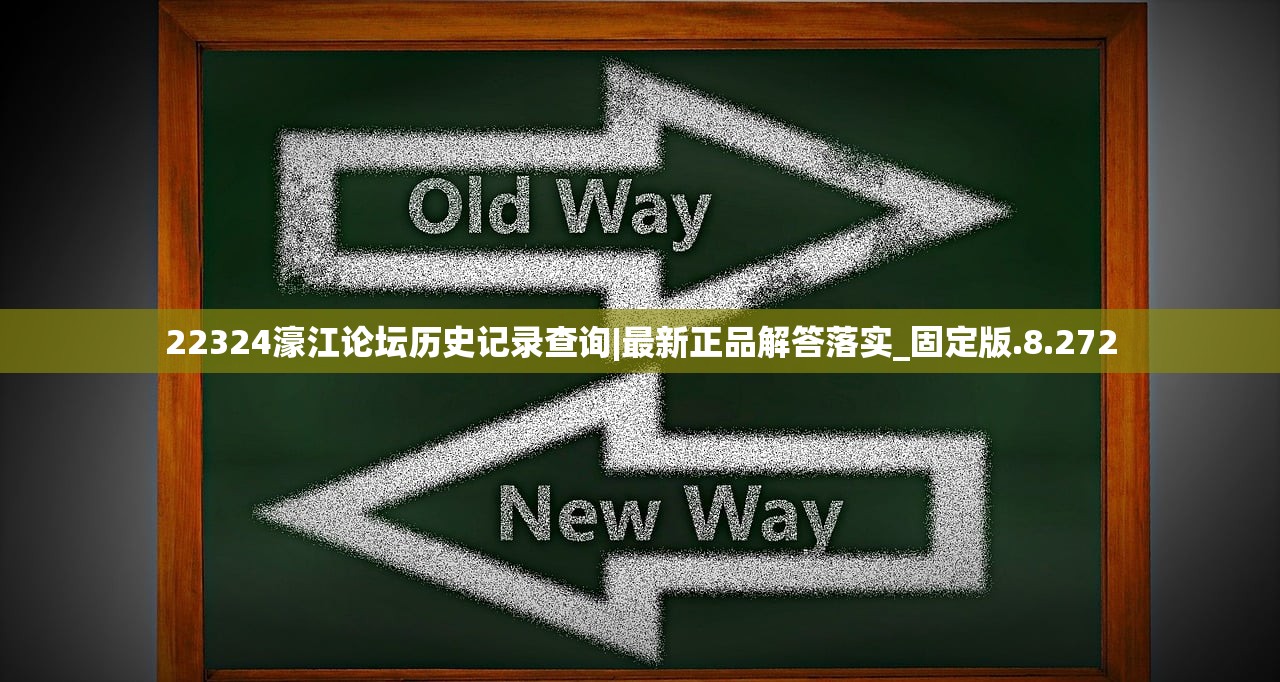 Old Way

22324濠江论坛历史记录查询|最新正品解答落实_固定版.8.272

New Way